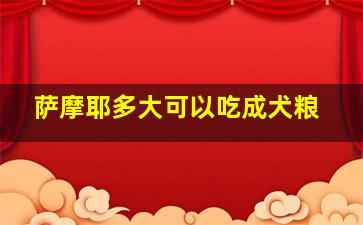 萨摩耶多大可以吃成犬粮